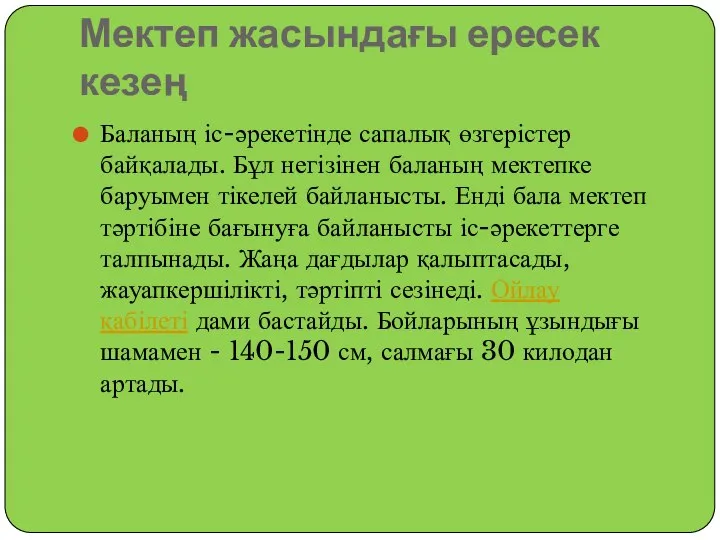 Мектеп жасындағы ересек кезең

Баланың іс-әрекетінде сапалық өзгерістер байқалады. Бұл негізінен баланың мектепке баруымен тікелей байланысты. Енді бала мектеп тәртібіне бағынуға байланысты іс-әрекеттерге талпынады. Жаңа дағдылар қалыптасады, жауапкершілікті, тәртіпті сезінеді. Ойлау қабілеті дами бастайды. Бойларының ұзындығы шамамен - 140-150 см, салмағы 30 килодан артады.